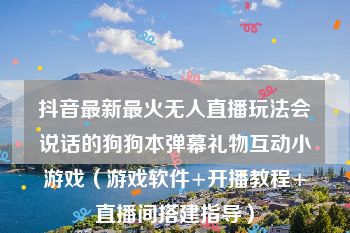 抖音最新最火无人直播玩法会说话的狗狗本弹幕礼物互动小游戏（游戏软件+开播教程+直播间搭建指导）